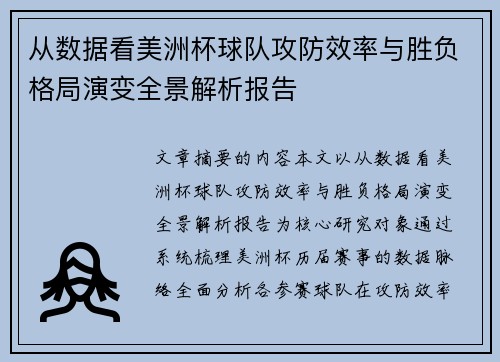 从数据看美洲杯球队攻防效率与胜负格局演变全景解析报告

文章摘要的内容本文以从数据看美洲杯球队攻防效率与胜负格局演变全景解析报告为核心研究对象通过系统梳理美洲杯历届赛事的数据脉络全面分析各参赛球队在攻防效率